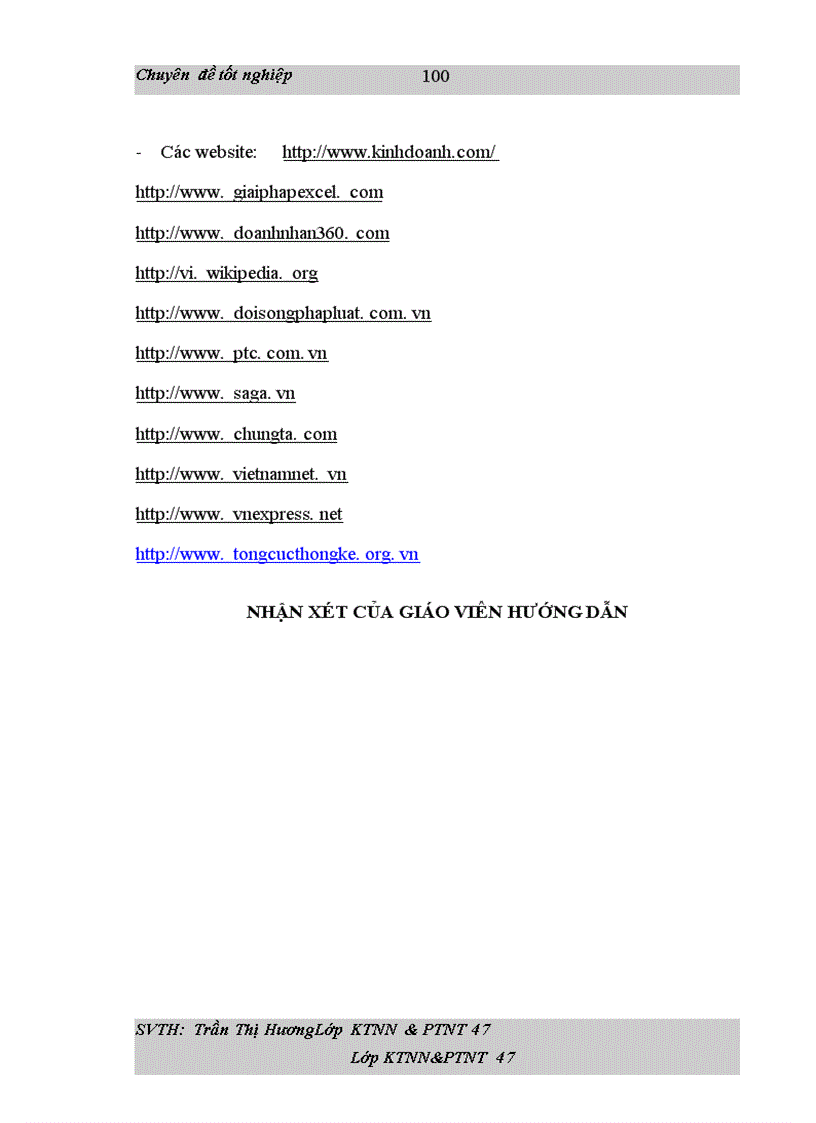 Chuyên đề tốt nghiệp 100

- Các website: http://www.kinhdoanh.com/

http://www. giaiphapexcel. com

http://www. doanhnhan360. com

http://vi. wikipedia. org

http://www. doisongphapluat. com. vn

http://www. ptc. com. vn

http://www. saga. vn

http://www. chungta. com

http://www. vietnamnet. vn

http://www. vnexpress. net

http://www. tongcucthongke. org. vn

NHẬN XÉT CỦA GIÁO VIÊN HƯỚNG DẪN

SVTH: Trần Thị HươngLớp KTNN & PTNT 47
Lớp KTNN&PTNT 47